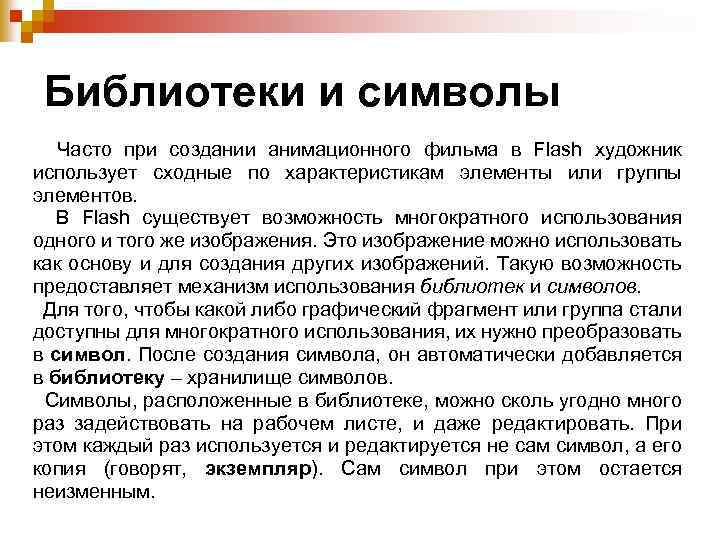 Библиотеки и символы

Часто при создании анимационного фильма в Flash художник использует сходные по характеристикам элементы или группы элементов.

В Flash существует возможность многократного использования одного и того же изображения. Это изображение можно использовать как основу и для создания других изображений. Такую возможность предоставляет механизм использования библиотек и символов.

Для того, чтобы какой либо графический фрагмент или группа стали доступны для многократного использования, их нужно преобразовать в символ. После создания символа, он автоматически добавляется в библиотеку – хранилище символов.

Символы, расположенные в библиотеке, можно сколь угодно много раз задействовать на рабочем листе, и даже редактировать. При этом каждый раз используется и редактируется не сам символ, а его копия (говорят, экземпляр). Сам символ при этом остается неизменным.